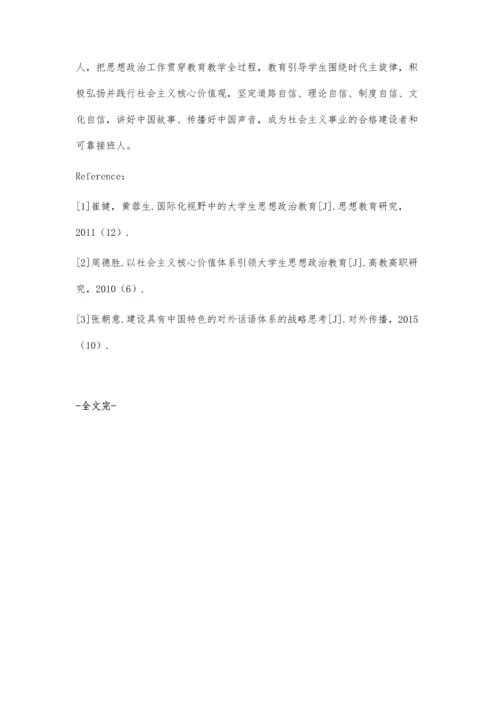 人，把思想政治工作贯穿教育教学全过程，教育引导学生围绕时代主旋律，积极弘扬并践行社会主义核心价值观，坚定道路自信、理论自信、制度自信、文化自信，讲好中国故事、传播好中国声音，成为社会主义事业的合格建设者和可靠接班人。

Reference：

[1]崔健，黄蓉生.国际化视野中的大学生思想政治教育[J].思想教育研究，2011（12）.

[2]周德胜.以社会主义核心价值体系引领大学生思想政治教育[J].高教高职研究，2010（6）.

[3]张朝意.建设具有中国特色的对外话语体系的战略思考[J].对外传播，2015（10）.

-全文完-